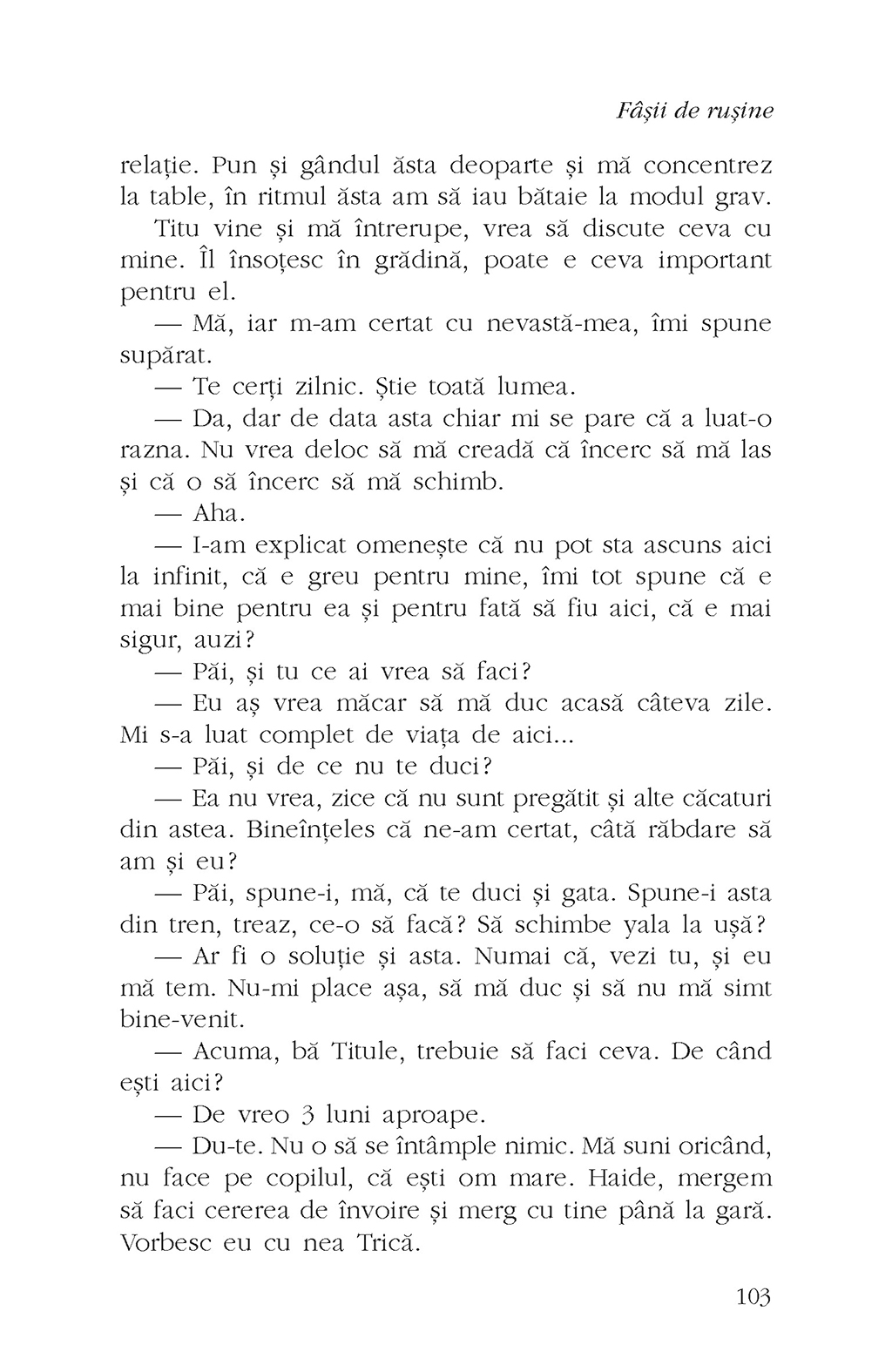 Fâșii de rușine

relație. Pun și gândul ăsta deoparte și mă concentrez la table, în ritmul ăsta am să iau bătaie la modul grav.

Titu vine și mă întrerupe, vrea să discute ceva cu mine. Îl însoțesc în grădină, poate e ceva important pentru el.

— Mă, iar m-am certat cu nevastă-mea, îmi spune supărat.

— Te cerți zilnic. Știe toată lumea.

— Da, dar de data asta chiar mi se pare că a luat-o razna. Nu vrea deloc să mă creadă că încerc să mă las și că o să încerc să mă schimb.

— Aha.

— I-am explicat omenește că nu pot sta ascuns aici la infinit, că e greu pentru mine, îmi tot spune că e mai bine pentru ea și pentru fată să fiu aici, că e mai sigur, auzi?

— Păi, și tu ce ai vrea să faci?

— Eu aș vrea măcar să mă duc acasă câteva zile. Mi s-a luat complet de viața de aici...

— Păi, și de ce nu te duci?

— Ea nu vrea, zice că nu sunt pregătit și alte căcaturi din astea. Bineînțeles că ne-am certat, câtă răbdare să am și eu?

— Păi, spune-i, mă, că te duci și gata. Spune-i asta din tren, treaz, ce-o să facă? Să schimbe yala la ușă?

— Ar fi o soluție și asta. Numai că, vezi tu, și eu mă tem. Nu-mi place așa, să mă duc și să nu mă simt bine-venit.

— Acuma, bă Titule, trebuie să faci ceva. De când ești aici?

— De vreo 3 luni aproape.

— Du-te. Nu o să se întâmple nimic. Mă suni oricând, nu face pe copilul, că ești om mare. Haide, mergem să faci cererea de învoire și merg cu tine până la gară. Vorbesc eu cu nea Trică.

103